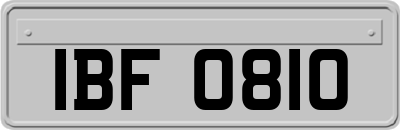 IBF 0810